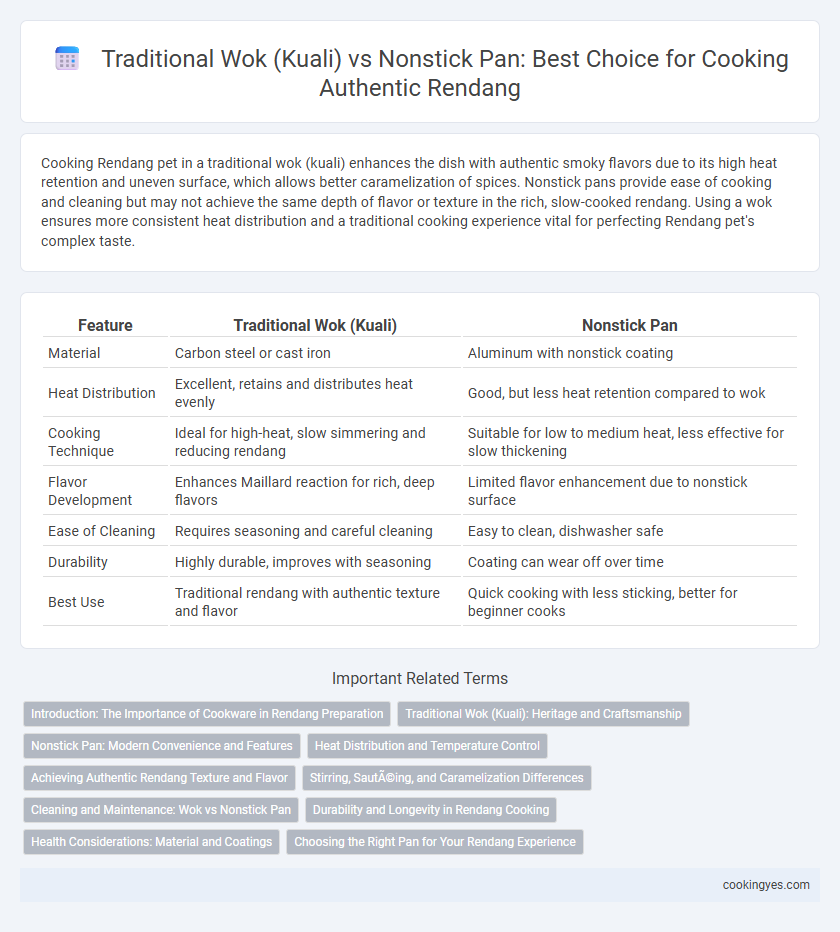 Traditional Wok (Kuali) vs Nonstick Pan: Best Choice for Cooking Authentic Rendang

Cooking Rendang pet in a traditional wok (kuali) enhances the dish with authentic smoky flavors due to its high heat retention and uneven surface, which allows better caramelization of spices. Nonstick pans provide ease of cooking and cleaning but may not achieve the same depth of flavor or texture in the rich, slow-cooked rendang. Using a wok ensures more consistent heat distribution and a traditional cooking experience vital for perfecting Rendang pet's complex taste.

| Feature | Traditional Wok (Kuali) | Nonstick Pan |
|---|---|---|
| Material | Carbon steel or cast iron | Aluminum with nonstick coating |
| Heat Distribution | Excellent, retains and distributes heat evenly | Good, but less heat retention compared to wok |
| Cooking Technique | Ideal for high-heat, slow simmering and reducing rendang | Suitable for low to medium heat, less effective for slow thickening |
| Flavor Development | Enhances Maillard reaction for rich, deep flavors | Limited flavor enhancement due to nonstick surface |
| Ease of Cleaning | Requires seasoning and careful cleaning | Easy to clean, dishwasher safe |
| Durability | Highly durable, improves with seasoning | Coating can wear off over time |
| Best Use | Traditional rendang with authentic texture and flavor | Quick cooking with less sticking, better for beginner cooks |

Important Related Terms

Introduction: The Importance of Cookware in Rendang Preparation
Traditional Wok (Kuali): Heritage and Craftsmanship
Nonstick Pan: Modern Convenience and Features
Heat Distribution and Temperature Control
Achieving Authentic Rendang Texture and Flavor
Stirring, SautÃ©ing, and Caramelization Differences
Cleaning and Maintenance: Wok vs Nonstick Pan
Durability and Longevity in Rendang Cooking
Health Considerations: Material and Coatings
Choosing the Right Pan for Your Rendang Experience

cookingyes.com